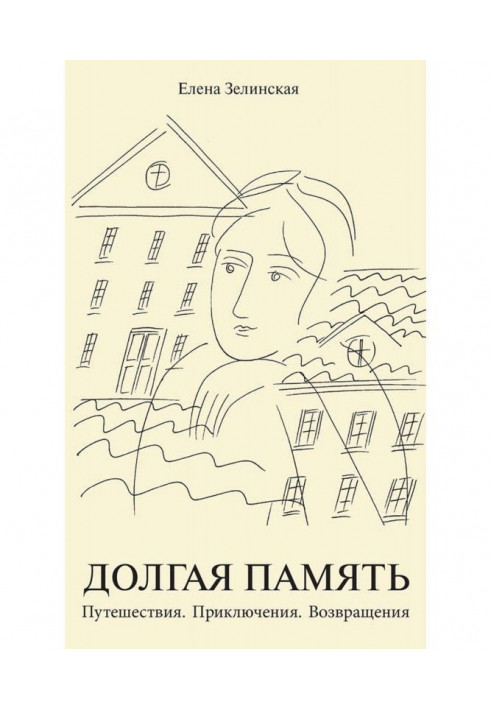 Елена Зелинская

ДОЛГАЯ ПАМЯТЬ

Путешествия. Приключения. Возвращения